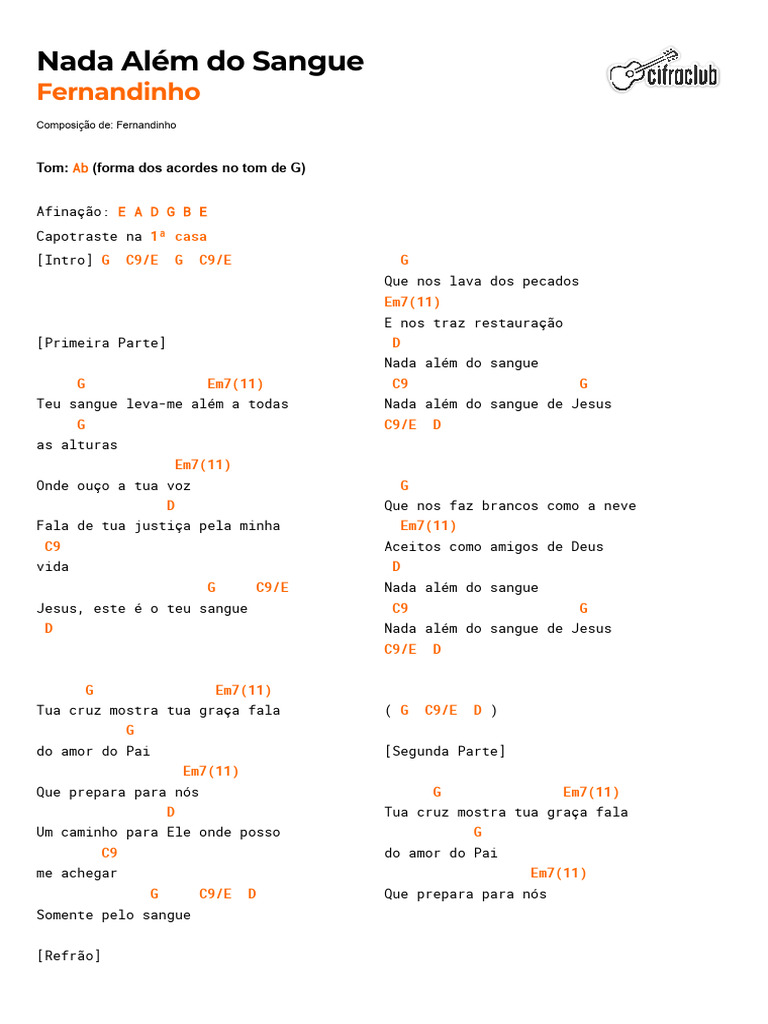 Nada Além do Sangue
Fernandinho

cifraclub

Composição de: Fernandinho

Tom: Ab (forma dos acordes no tom de G)

Afinação: E A D G B E
Capotraste na 1ª casa
[Intro] G C9/E G C9/E

[Primeira Parte]

G Em7(11)
Teu sangue leva-me além a todas
G
as alturas
Em7(11)
Onde ouço a tua voz
D
Fala de tua justiça pela minha
C9
vida
G C9/E
Jesus, este é o teu sangue
D

G Em7(11)
Tua cruz mostra tua graça fala
G
do amor do Pai
Em7(11)
Que prepara para nós
D
Um caminho para Ele onde posso
C9
me achegar
G C9/E D
Somente pelo sangue

[Refrão]

G
Que nos lava dos pecados
Em7(11)
E nos traz restauração
D
Nada além do sangue
C9 G
Nada além do sangue de Jesus
C9/E D

G
Que nos faz brancos como a neve
Em7(11)
Aceitos como amigos de Deus
D
Nada além do sangue
C9 G
Nada além do sangue de Jesus
C9/E D

( G C9/E D )

[Segunda Parte]

G Em7(11)
Tua cruz mostra tua graça fala
G
do amor do Pai
Em7(11)
Que prepara para nós